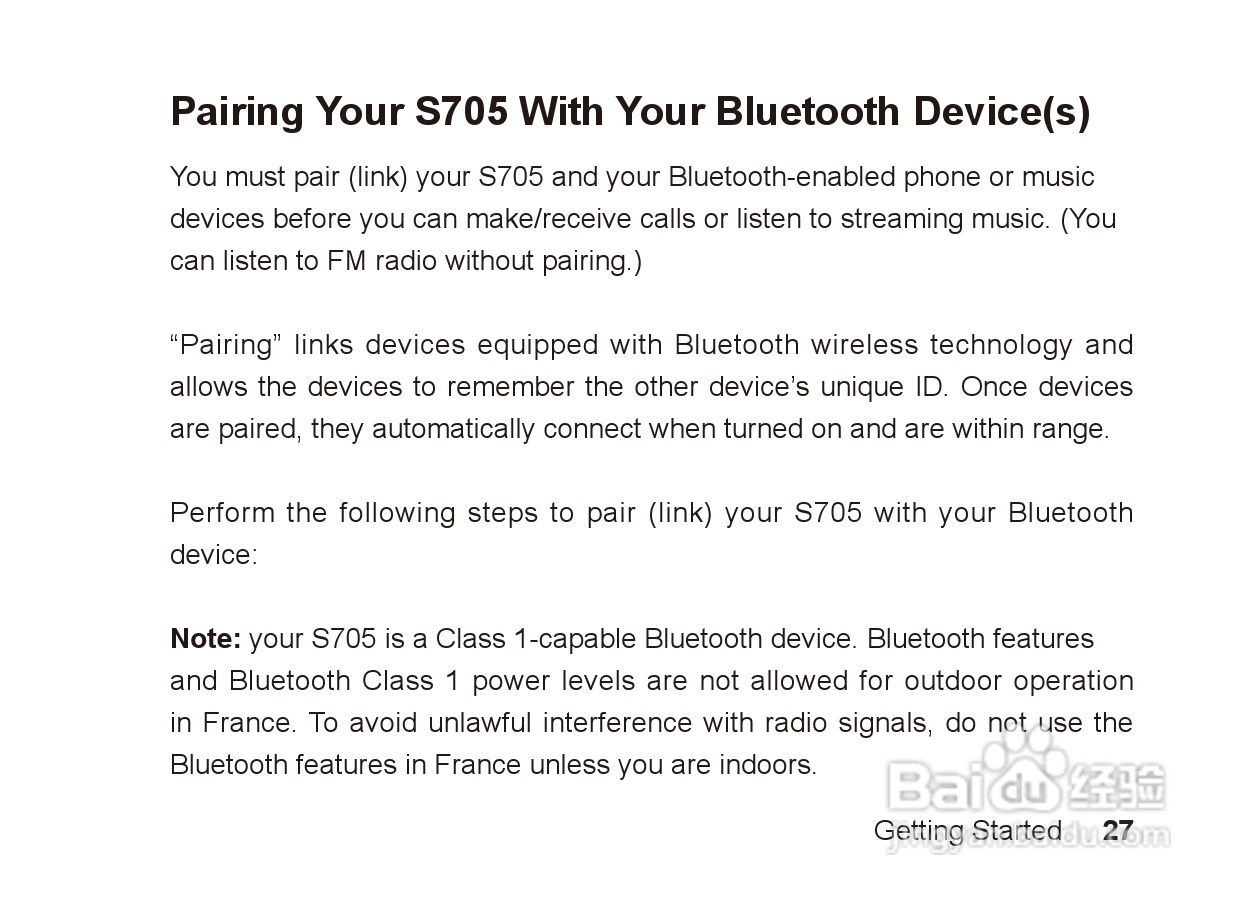 Pairing Your S705 With Your Bluetooth Device(s)

You must pair (link) your S705 and your Bluetooth-enabled phone or music devices before you can make/receive calls or listen to streaming music. (You can listen to FM radio without pairing.)

"Pairing" links devices equipped with Bluetooth wireless technology and allows the devices to remember the other device's unique ID. Once devices are paired, they automatically connect when turned on and are within range.

Perform the following steps to pair (link) your S705 with your Bluetooth device:

Note: your S705 is a Class 1-capable Bluetooth device. Bluetooth features and Bluetooth Class 1 power levels are not allowed for outdoor operation in France. To avoid unlawful interference with radio signals, do not use the Bluetooth features in France unless you are indoors.

Getting Started 27

Baidu经验
jingyan.baidu.com